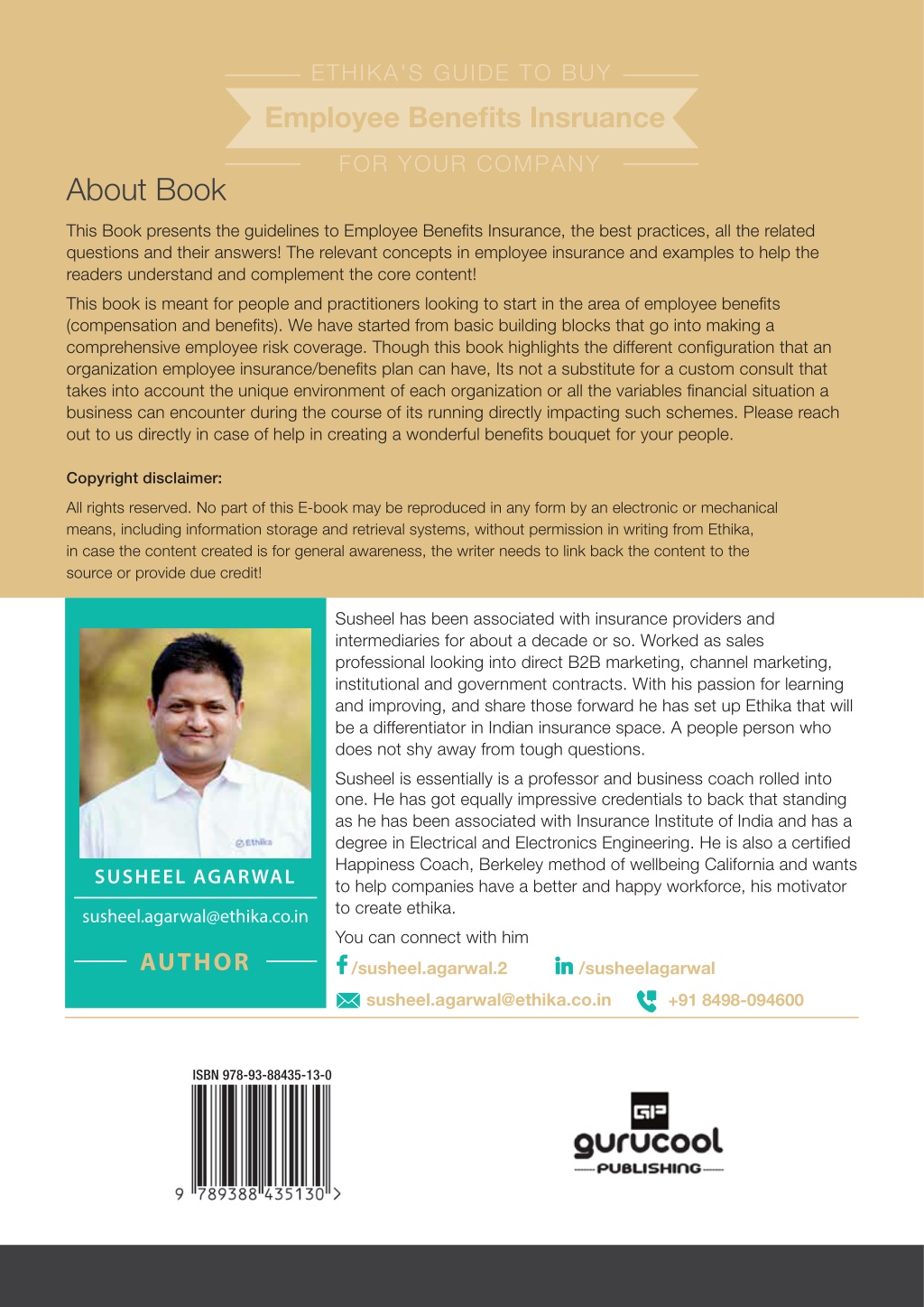 ETHIKA'S GUIDE TO BUY

Employee Benefits Insruance

FOR YOUR COMPANY

About Book

This Book presents the guidelines to Employee Benefits Insurance, the best practices, all the related questions and their answers! The relevant concepts in employee insurance and examples to help the readers understand and complement the core content!

This book is meant for people and practitioners looking to start in the area of employee benefits (compensation and benefits). We have started from basic building blocks that go into making a comprehensive employee risk coverage. Though this book highlights the different configuration that an organization employee insurance/benefits plan can have, Its not a substitute for a custom consult that takes into account the unique environment of each organization or all the variables financial situation a business can encounter during the course of its running directly impacting such schemes. Please reach out to us directly in case of help in creating a wonderful benefits bouquet for your people.

Copyright disclaimer:

All rights reserved. No part of this E-book may be reproduced in any form by an electronic or mechanical means, including information storage and retrieval systems, without permission in writing from Ethika, in case the content created is for general awareness, the writer needs to link back the content to the source or provide due credit!

Ethika

SUSHEEL AGARWAL

susheel.agarwal@ethika.co.in

AUTHOR

Susheel has been associated with insurance providers and intermediaries for about a decade or so. Worked as sales professional looking into direct B2B marketing, channel marketing, institutional and government contracts. With his passion for learning and improving, and share those forward he has set up Ethika that will be a differentiator in Indian insurance space. A people person who does not shy away from tough questions.

Susheel is essentially is a professor and business coach rolled into one. He has got equally impressive credentials to back that standing as he has been associated with Insurance Institute of India and has a degree in Electrical and Electronics Engineering. He is also a certified Happiness Coach, Berkeley method of wellbeing California and wants to help companies have a better and happy workforce, his motivator to create ethika.

You can connect with him

/susheel.agarwal.2 /susheelagarwal

susheel.agarwal@ethika.co.in +91 8498-094600

ISBN 978-93-88435-13-0

9 789388 435130 >

GP gurucool PUBLISHING